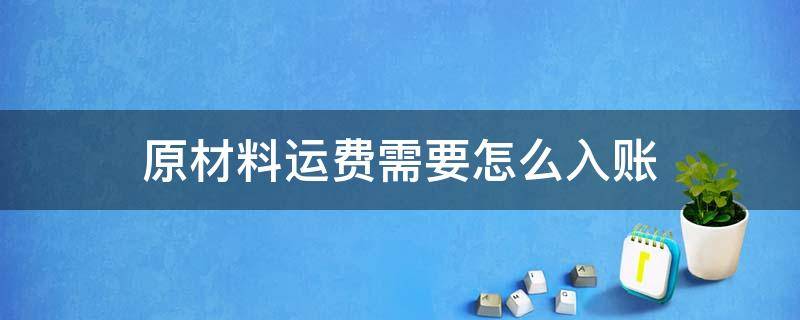 原材料运费需要怎么入账